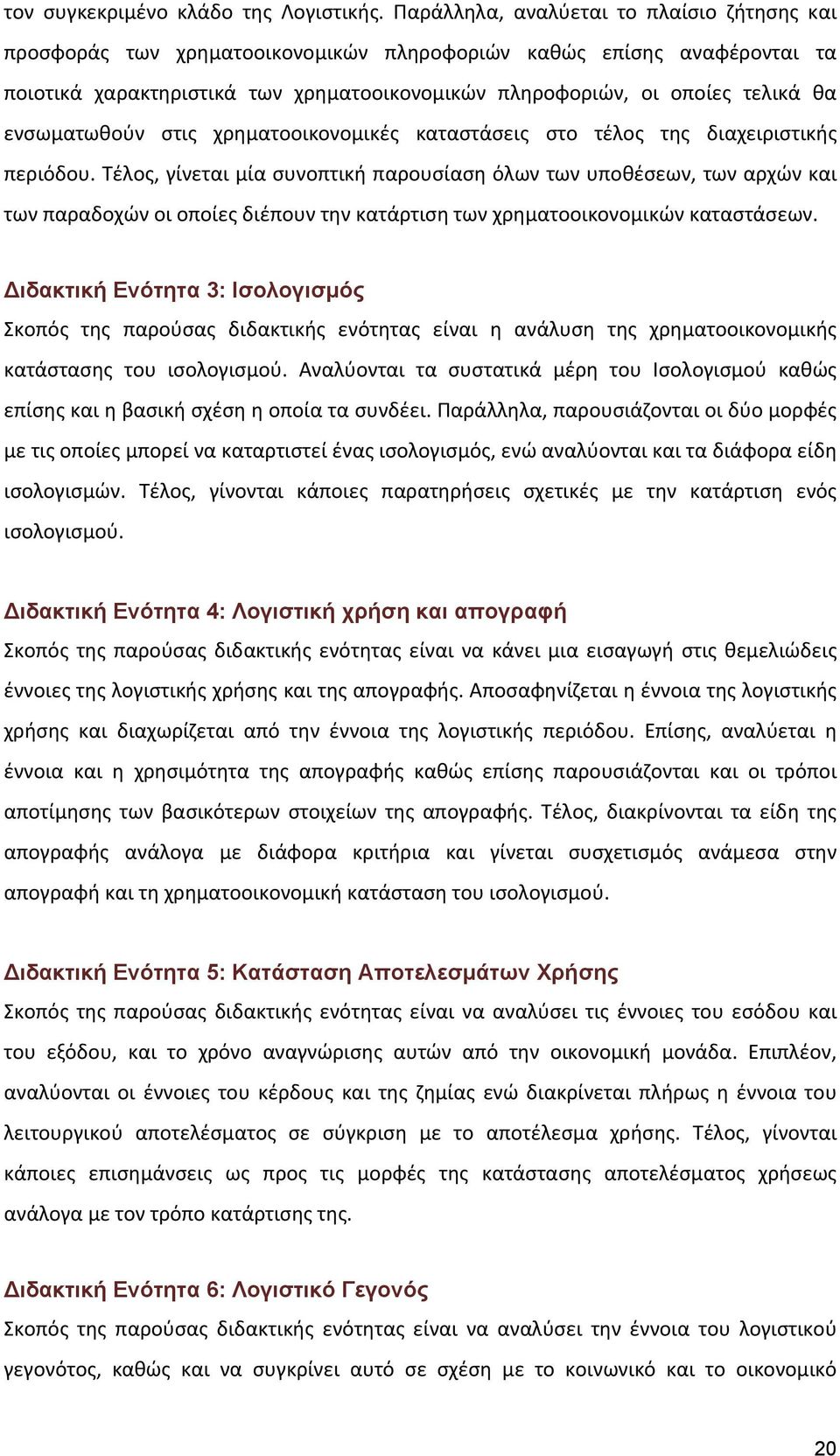 τον συγκεκριμένο κλάδο της Λογιστικής. Παράλληλα, αναλύεται το πλαίσιο ζήτησης και προσφοράς των χρηματοοικονομικών πληροφοριών καθώς επίσης αναφέρονται τα ποιοτικά χαρακτηριστικά των χρηματοοικονομικών πληροφοριών, οι οποίες τελικά θα ενσωματωθούν στις χρηματοοικονομικές καταστάσεις στο τέλος της διαχειριστικής περιόδου. Τέλος, γίνεται μία συνοπτική παρουσίαση όλων των υποθέσεων, των αρχών και των παραδοχών οι οποίες διέπουν την κατάρτιση των χρηματοοικονομικών καταστάσεων.

Διδακτική Ενότητα 3: Ισολογισμός

Σκοπός της παρούσας διδακτικής ενότητας είναι η ανάλυση της χρηματοοικονομικής κατάστασης του ισολογισμού. Αναλύονται τα συστατικά μέρη του Ισολογισμού καθώς επίσης και η βασική σχέση η οποία τα συνδέει. Παράλληλα, παρουσιάζονται οι δύο μορφές με τις οποίες μπορεί να καταρτιστεί ένας ισολογισμός, ενώ αναλύονται και τα διάφορα είδη ισολογισμών. Τέλος, γίνονται κάποιες παρατηρήσεις σχετικές με την κατάρτιση ενός ισολογισμού.

Διδακτική Ενότητα 4: Λογιστική χρήση και απογραφή

Σκοπός της παρούσας διδακτικής ενότητας είναι να κάνει μια εισαγωγή στις θεμελιώδεις έννοιες της λογιστικής χρήσης και της απογραφής. Αποσαφηνίζεται η έννοια της λογιστικής χρήσης και διαχωρίζεται από την έννοια της λογιστικής περιόδου. Επίσης, αναλύεται η έννοια και η χρησιμότητα της απογραφής καθώς επίσης παρουσιάζονται και οι τρόποι αποτίμησης των βασικότερων στοιχείων της απογραφής. Τέλος, διακρίνονται τα είδη της απογραφής ανάλογα με διάφορα κριτήρια και γίνεται συσχετισμός ανάμεσα στην απογραφή και τη χρηματοοικονομική κατάσταση του ισολογισμού.

Διδακτική Ενότητα 5: Κατάσταση Αποτελεσμάτων Χρήσης

Σκοπός της παρούσας διδακτικής ενότητας είναι να αναλύσει τις έννοιες του εσόδου και του εξόδου, και το χρόνο αναγνώρισης αυτών από την οικονομική μονάδα. Επιπλέον, αναλύονται οι έννοιες του κέρδους και της ζημίας ενώ διακρίνεται πλήρως η έννοια του λειτουργικού αποτελέσματος σε σύγκριση με το αποτέλεσμα χρήσης. Τέλος, γίνονται κάποιες επισημάνσεις ως προς τις μορφές της κατάστασης αποτελέσματος χρήσεως ανάλογα με τον τρόπο κατάρτισης της.

Διδακτική Ενότητα 6: Λογιστικό Γεγονός

Σκοπός της παρούσας διδακτικής ενότητας είναι να αναλύσει την έννοια του λογιστικού γεγονότος, καθώς και να συγκρίνει αυτό σε σχέση με το κοινωνικό και το οικονομικό

20